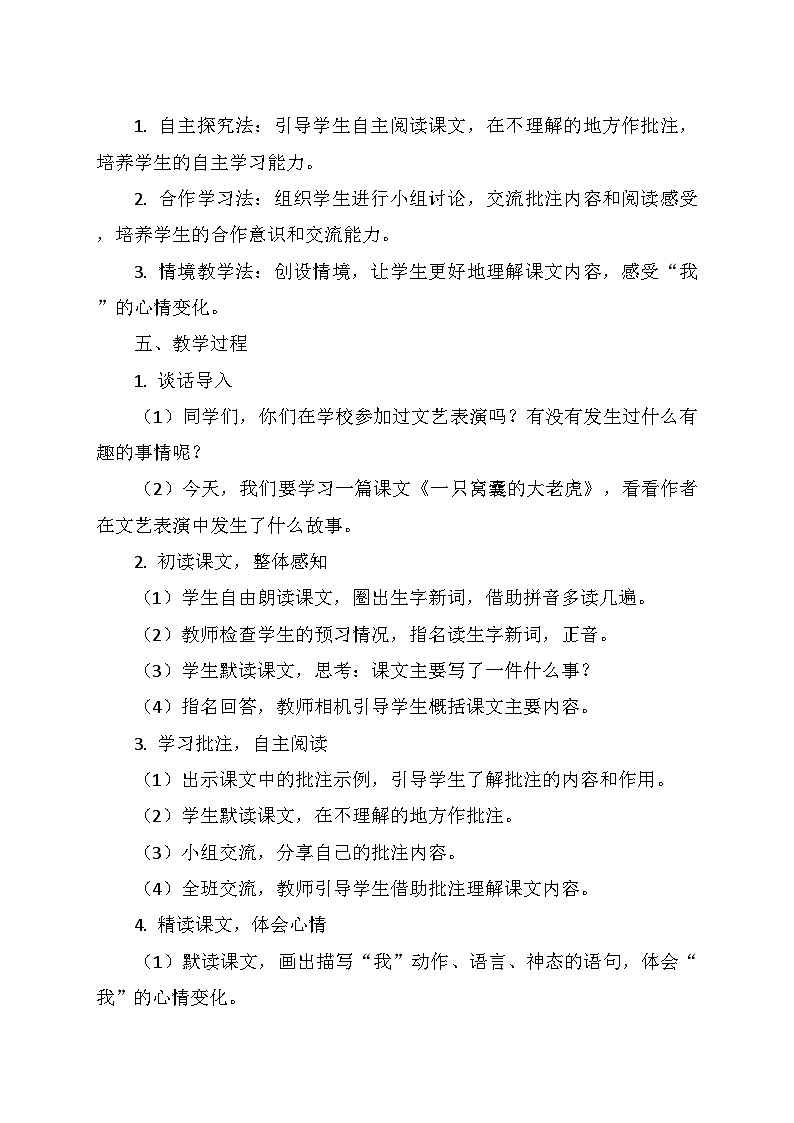 1. 自主探究法：引导学生自主阅读课文，在不理解的地方作批注，培养学生的自主学习能力。

2. 合作学习法：组织学生进行小组讨论，交流批注内容和阅读感受，培养学生的合作意识和交流能力。

3. 情境教学法：创设情境，让学生更好地理解课文内容，感受“我”的心情变化。

五、教学过程

1. 谈话导入

（1）同学们，你们在学校参加过文艺表演吗？有没有发生过什么有趣的事情呢？

（2）今天，我们要学习一篇课文《一只窝囊的大老虎》，看看作者在文艺表演中发生了什么故事。

2. 初读课文，整体感知

（1）学生自由朗读课文，圈出生字新词，借助拼音多读几遍。

（2）教师检查学生的预习情况，指名读生字新词，正音。

（3）学生默读课文，思考：课文主要写了一件什么事？

（4）指名回答，教师相机引导学生概括课文主要内容。

3. 学习批注，自主阅读

（1）出示课文中的批注示例，引导学生了解批注的内容和作用。

（2）学生默读课文，在不理解的地方作批注。

（3）小组交流，分享自己的批注内容。

（4）全班交流，教师引导学生借助批注理解课文内容。

4. 精读课文，体会心情

（1）默读课文，画出描写“我”动作、语言、神态的语句，体会“我”的心情变化。